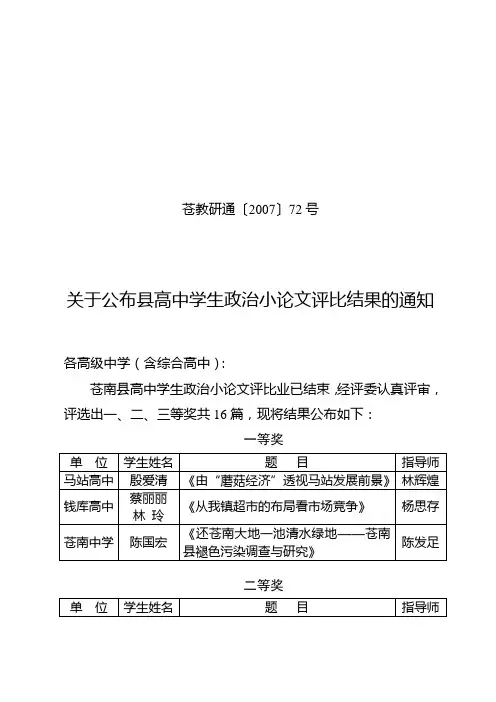 苍教研通〔2007〕72 号

关于公布县高中学生政治小论文评比结果的通知

各高级中学（含综合高中）：

苍南县高中学生政治小论文评比业已结束，经评委认真评审，评选出一、二、三等奖共 16 篇，现将结果公布如下：

一等奖

| 单　位 | 学生姓名 | 题　　目 | 指导师 |
|---|---|---|---|
| 马站高中 | 殷爱清 | 《由“蘑菇经济”透视马站发展前景》 | 林辉煌 |
| 钱库高中 | 蔡丽丽 林 玲 | 《从我镇超市的布局看市场竞争》 | 杨思存 |
| 苍南中学 | 陈国宏 | 《还苍南大地一池清水绿地——苍南县褪色污染调查与研究》 | 陈发足 |

二等奖

| 单　位 | 学生姓名 | 题　　目 | 指导师 |
|---|---|---|---|